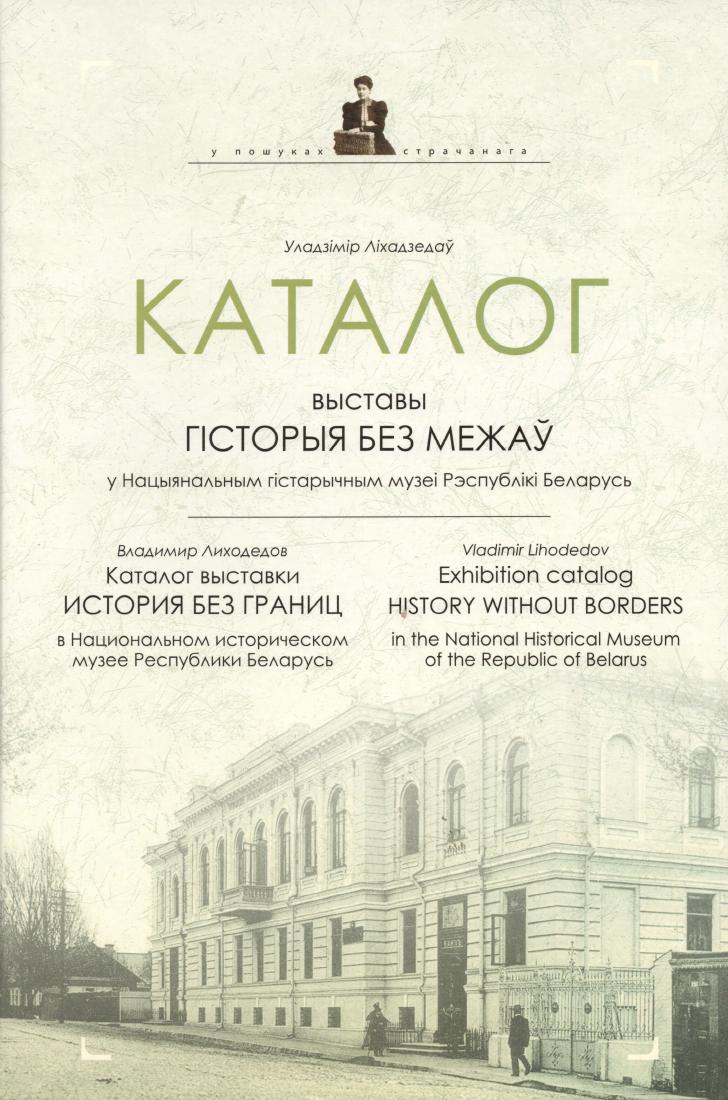 у пошуках страчанага

Уладзімір Ліхадзедаў

КАТАЛОГ

выставы
ГІСТОРЫЯ БЕЗ МЕЖАЎ
у Нацыянальным гістарычным музеі Рэспублікі Беларусь

Владимир Лиходедов
Каталог выставки
ИСТОРИЯ БЕЗ ГРАНИЦ
в Национальном историческом музее Республики Беларусь

Vladimir Lihodedov
Exhibition catalog
HISTORY WITHOUT BORDERS
in the National Historical Museum of the Republic of Belarus